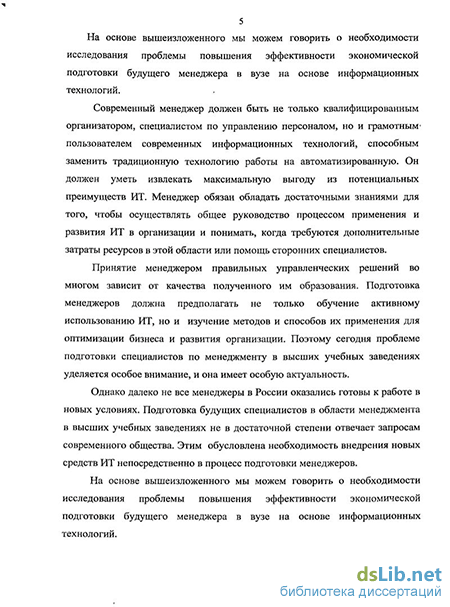 5

На основе вышеизложенного мы можем говорить о необходимости исследования проблемы повышения эффективности экономической подготовки будущего менеджера в вузе на основе информационных технологий.

Современный менеджер должен быть не только квалифицированным организатором, специалистом по управлению персоналом, но и грамотным пользователем современных информационных технологий, способным заменить традиционную технологию работы на автоматизированную. Он должен уметь извлекать максимальную выгоду из потенциальных преимуществ ИТ. Менеджер обязан обладать достаточными знаниями для того, чтобы осуществлять общее руководство процессом применения и развития ИТ в организации и понимать, когда требуются дополнительные затраты ресурсов в этой области или помощь сторонних специалистов.

Принятие менеджером правильных управленческих решений во многом зависит от качества полученного им образования. Подготовка менеджеров должна предполагать не только обучение активному использованию ИТ, но и изучение методов и способов их применения для оптимизации бизнеса и развития организации. Поэтому сегодня проблеме подготовки специалистов по менеджменту в высших учебных заведениях уделяется особое внимание, и она имеет особую актуальность.

Однако далеко не все менеджеры в России оказались готовы к работе в новых условиях. Подготовка будущих специалистов в области менеджмента в высших учебных заведениях не в достаточной степени отвечает запросам современного общества. Этим обусловлена необходимость внедрения новых средств ИТ непосредственно в процесс подготовки менеджеров.

На основе вышеизложенного мы можем говорить о необходимости исследования проблемы повышения эффективности экономической подготовки будущего менеджера в вузе на основе информационных технологий.

dsLib.net
библиотека диссертаций